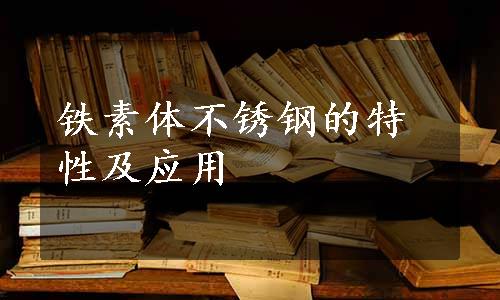 铁素体不锈钢的特性及应用